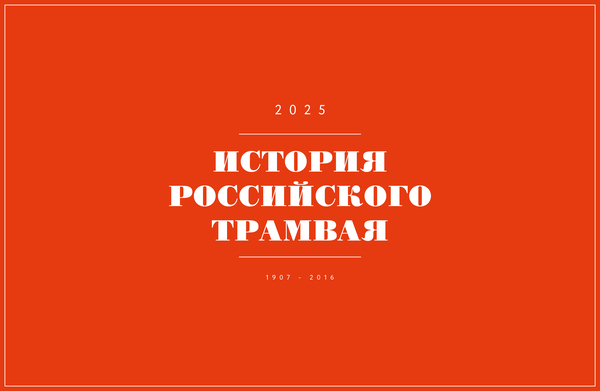 2025

ИСТОРИЯ РОССИЙСКОГО ТРАМВАЯ

1907 - 2016